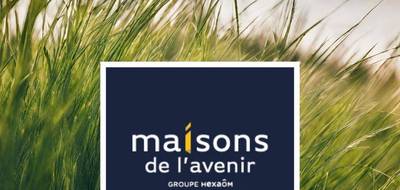 maisons
de l'avenir
GROUPE HEXAÔM